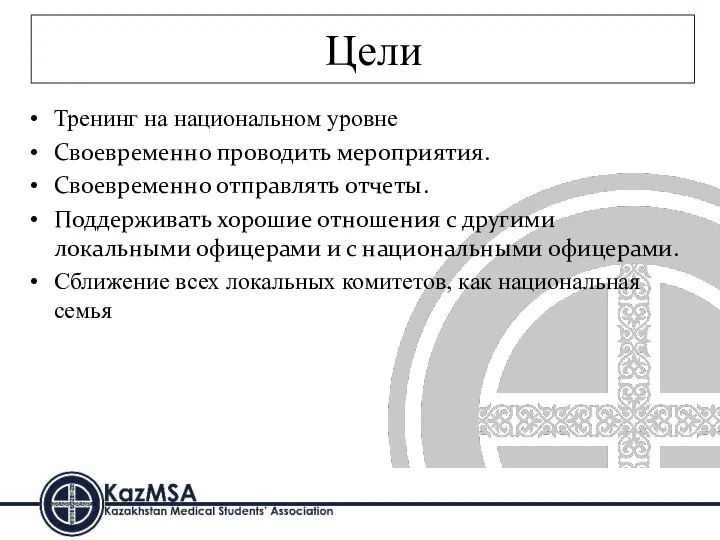 Цели

• Тренинг на национальном уровне
• Своевременно проводить мероприятия.
• Своевременно отправлять отчеты.
• Поддерживать хорошие отношения с другими локальными офицерами и с национальными офицерами.
• Сближение всех локальных комитетов, как национальная семья

KazMSA
Kazakhstan Medical Students' Association